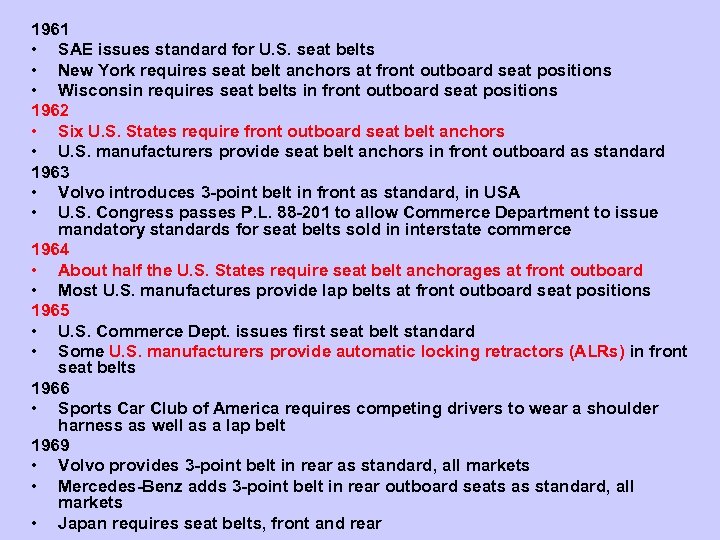 1961
• SAE issues standard for U.S. seat belts
• New York requires seat belt anchors at front outboard seat positions
• Wisconsin requires seat belts in front outboard seat positions
1962
• Six U.S. States require front outboard seat belt anchors
• U.S. manufacturers provide seat belt anchors in front outboard as standard
1963
• Volvo introduces 3-point belt in front as standard, in USA
• U.S. Congress passes P.L. 88-201 to allow Commerce Department to issue mandatory standards for seat belts sold in interstate commerce
1964
• About half the U.S. States require seat belt anchorages at front outboard
• Most U.S. manufactures provide lap belts at front outboard seat positions
1965
• U.S. Commerce Dept. issues first seat belt standard
• Some U.S. manufacturers provide automatic locking retractors (ALRs) in front seat belts
1966
• Sports Car Club of America requires competing drivers to wear a shoulder harness as well as a lap belt
1969
• Volvo provides 3-point belt in rear as standard, all markets
• Mercedes-Benz adds 3-point belt in rear outboard seats as standard, all markets
• Japan requires seat belts, front and rear